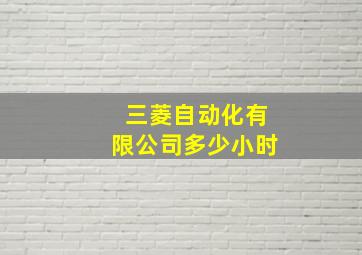 三菱自动化有限公司多少小时